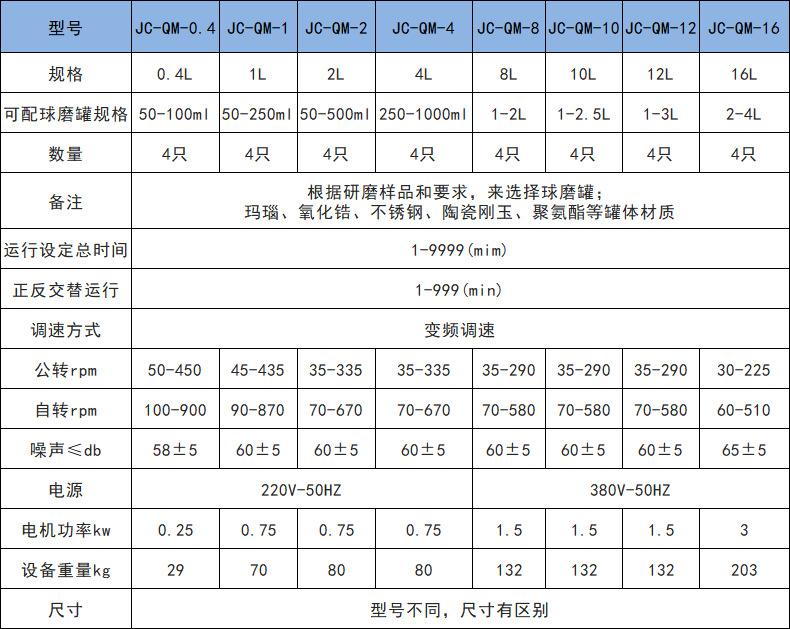 | 型号 | JC-QM-0.4 | JC-QM-1 | JC-QM-2 | JC-QM-4 | JC-QM-8 | JC-QM-10 | JC-QM-12 | JC-QM-16 |
|---|---|---|---|---|---|---|---|---|
| 规格 | 0.4L | 1L | 2L | 4L | 8L | 10L | 12L | 16L |
| 可配球磨罐规格 | 50-100ml | 50-250ml | 50-500ml | 250-1000ml | 1-2L | 1-2.5L | 1-3L | 2-4L |
| 数量 | 4只 | 4只 | 4只 | 4只 | 4只 | 4只 | 4只 | 4只 |
| 备注 | 根据研磨样品和要求，来选择球磨罐；玛瑙、氧化锆、不锈钢、陶瓷刚玉、聚氨酯等罐体材质 | | | | | | | |
| 运行设定总时间 | 1-9999(mim) | | | | | | | |
| 正反交替运行 | 1-999(min) | | | | | | | |
| 调速方式 | 变频调速 | | | | | | | |
| 公转rpm | 50-450 | 45-435 | 35-335 | 35-335 | 35-290 | 35-290 | 35-290 | 30-225 |
| 自转rpm | 100-900 | 90-870 | 70-670 | 70-670 | 70-580 | 70-580 | 70-580 | 60-510 |
| 噪声≤db | 58±5 | 60±5 | 60±5 | 60±5 | 60±5 | 60±5 | 60±5 | 65±5 |
| 电源 | 220V-50HZ | | | | 380V-50HZ | | | |
| 电机功率kw | 0.25 | 0.75 | 0.75 | 0.75 | 1.5 | 1.5 | 1.5 | 3 |
| 设备重量kg | 29 | 70 | 80 | 80 | 132 | 132 | 132 | 203 |
| 尺寸 | 型号不同，尺寸有区别 | | | | | | | |